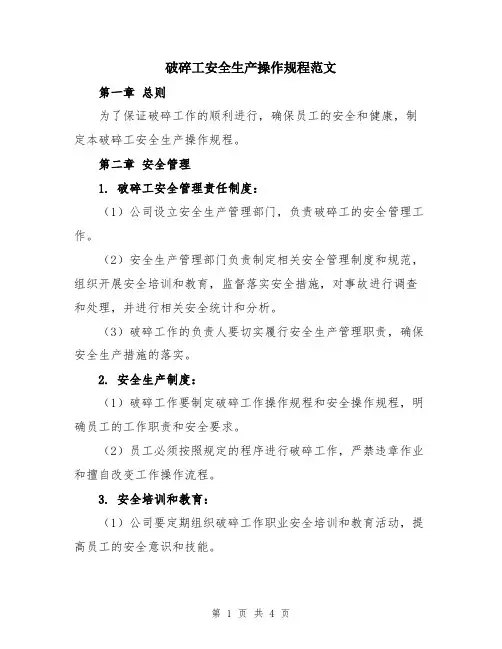 破碎工安全生产操作规程范文

第一章 总则

为了保证破碎工作的顺利进行，确保员工的安全和健康，制定本破碎工安全生产操作规程。

第二章 安全管理

1. 破碎工安全管理责任制度：

（1）公司设立安全生产管理部门，负责破碎工的安全管理工作。

（2）安全生产管理部门负责制定相关安全管理制度和规范，组织开展安全培训和教育，监督落实安全措施，对事故进行调查和处理，并进行相关安全统计和分析。

（3）破碎工作的负责人要切实履行安全生产管理职责，确保安全生产措施的落实。

2. 安全生产制度：

（1）破碎工作要制定破碎工作操作规程和安全操作规程，明确员工的工作职责和安全要求。

（2）员工必须按照规定的程序进行破碎工作，严禁违章作业和擅自改变工作操作流程。

3. 安全培训和教育：

（1）公司要定期组织破碎工作职业安全培训和教育活动，提高员工的安全意识和技能。

第 1 页 共 4 页